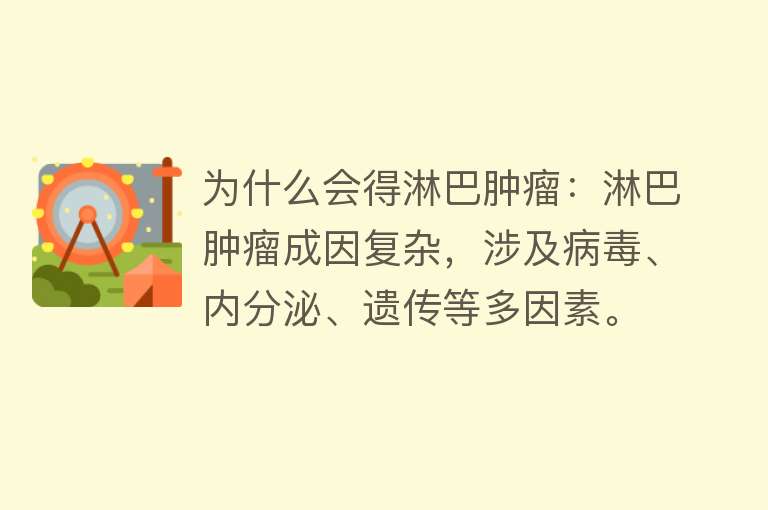 为什么会得淋巴肿瘤：淋巴肿瘤成因复杂，涉及病毒、内分泌、遗传等多因素。